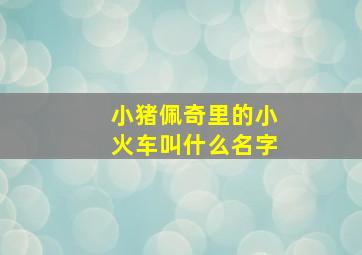 小猪佩奇里的小火车叫什么名字